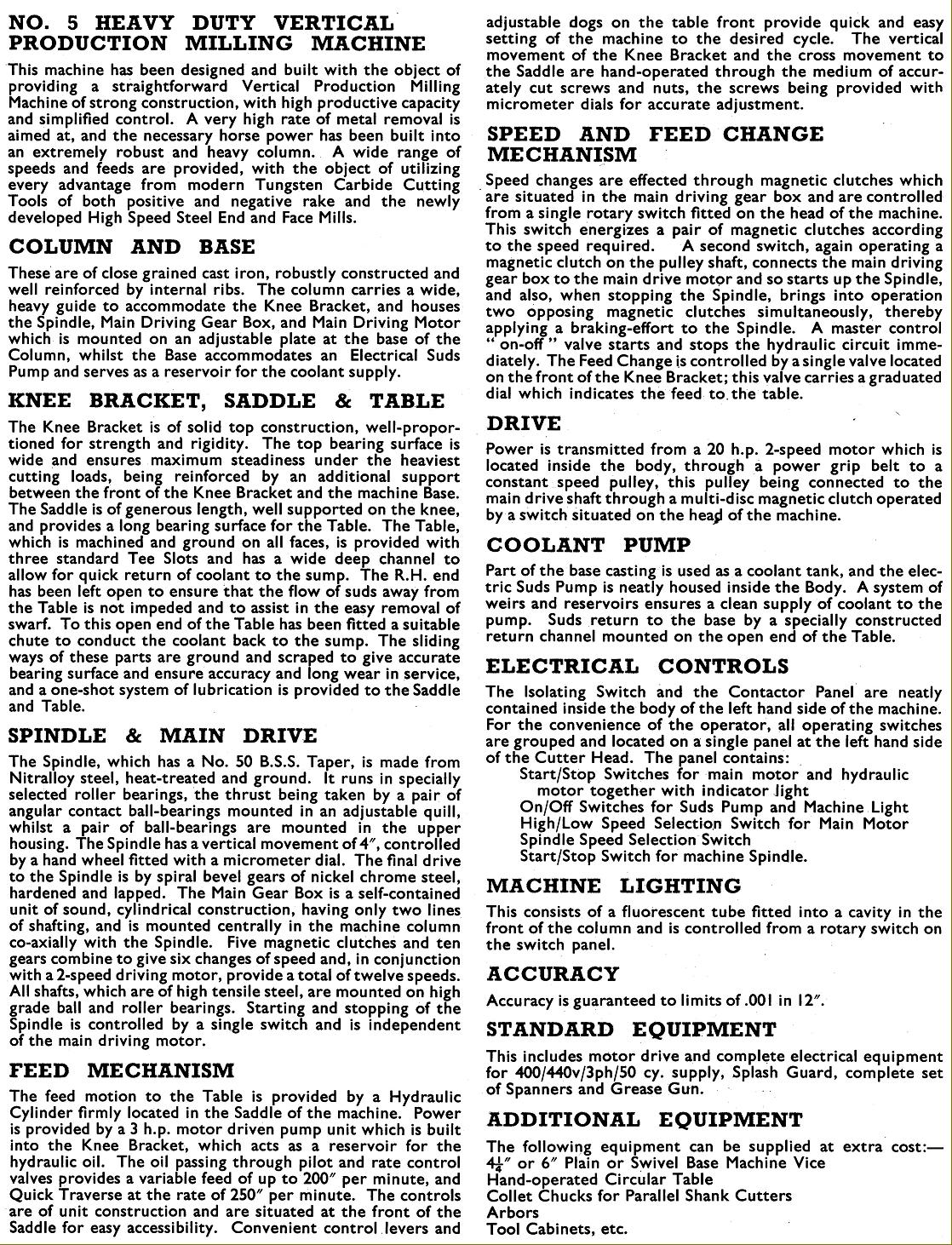 NO. 5 HEAVY DUTY VERTICAL PRODUCTION MILLING MACHINE

This machine has been designed and built with the object of providing a straightforward Vertical Production Milling Machine of strong construction, with high productive capacity and simplified control. A very high rate of metal removal is aimed at, and the necessary horse power has been built into an extremely robust and heavy column. A wide range of speeds and feeds are provided, with the object of utilizing every advantage from modern Tungsten Carbide Cutting Tools of both positive and negative rake and the newly developed High Speed Steel End and Face Mills.

COLUMN AND BASE

These are of close grained cast iron, robustly constructed and well reinforced by internal ribs. The column carries a wide, heavy guide to accommodate the Knee Bracket, and houses the Spindle, Main Driving Gear Box, and Main Driving Motor which is mounted on an adjustable plate at the base of the Column, whilst the Base accommodates an Electrical Suds Pump and serves as a reservoir for the coolant supply.

KNEE BRACKET, SADDLE & TABLE

The Knee Bracket is of solid top construction, well-proportioned for strength and rigidity. The top bearing surface is wide and ensures maximum steadiness under the heaviest cutting loads, being reinforced by an additional support between the front of the Knee Bracket and the machine Base. The Saddle is of generous length, well supported on the knee, and provides a long bearing surface for the Table. The Table, which is machined and ground on all faces, is provided with three standard Tee Slots and has a wide deep channel to allow for quick return of coolant to the sump. The R.H. end has been left open to ensure that the flow of suds away from the Table is not impeded and to assist in the easy removal of swarf. To this open end of the Table has been fitted a suitable chute to conduct the coolant back to the sump. The sliding ways of these parts are ground and scraped to give accurate bearing surface and ensure accuracy and long wear in service, and a one-shot system of lubrication is provided to the Saddle and Table.

SPINDLE & MAIN DRIVE

The Spindle, which has a No. 50 B.S.S. Taper, is made from Nitralloy steel, heat-treated and ground. It runs in specially selected roller bearings, the thrust being taken by a pair of angular contact ball-bearings mounted in an adjustable quill, whilst a pair of ball-bearings are mounted in the upper housing. The Spindle has a vertical movement of 4″, controlled by a hand wheel fitted with a micrometer dial. The final drive to the Spindle is by spiral bevel gears of nickel chrome steel, hardened and lapped. The Main Gear Box is a self-contained unit of sound, cylindrical construction, having only two lines of shafting, and is mounted centrally in the machine column co-axially with the Spindle. Five magnetic clutches and ten gears combine to give six changes of speed and, in conjunction with a 2-speed driving motor, provide a total of twelve speeds. All shafts, which are of high tensile steel, are mounted on high grade ball and roller bearings. Starting and stopping of the Spindle is controlled by a single switch and is independent of the main driving motor.

FEED MECHANISM

The feed motion to the Table is provided by a Hydraulic Cylinder firmly located in the Saddle of the machine. Power is provided by a 3 h.p. motor driven pump unit which is built into the Knee Bracket, which acts as a reservoir for the hydraulic oil. The oil passing through pilot and rate control valves provides a variable feed of up to 200″ per minute, and Quick Traverse at the rate of 250″ per minute. The controls are of unit construction and are situated at the front of the Saddle for easy accessibility. Convenient control levers and adjustable dogs on the table front provide quick and easy setting of the machine to the desired cycle. The vertical movement of the Knee Bracket and the cross movement to the Saddle are hand-operated through the medium of accurately cut screws and nuts, the screws being provided with micrometer dials for accurate adjustment.

SPEED AND FEED CHANGE MECHANISM

Speed changes are effected through magnetic clutches which are situated in the main driving gear box and are controlled from a single rotary switch fitted on the head of the machine. This switch energizes a pair of magnetic clutches according to the speed required. A second switch, again operating a magnetic clutch on the pulley shaft, connects the main driving gear box to the main drive motor and so starts up the Spindle, and also, when stopping the Spindle, brings into operation two opposing magnetic clutches simultaneously, thereby applying a braking-effort to the Spindle. A master control "on-off" valve starts and stops the hydraulic circuit immediately. The Feed Change is controlled by a single valve located on the front of the Knee Bracket; this valve carries a graduated dial which indicates the feed to the table.

DRIVE

Power is transmitted from a 20 h.p. 2-speed motor which is located inside the body, through a power grip belt to a constant speed pulley, this pulley being connected to the main drive shaft through a multi-disc magnetic clutch operated by a switch situated on the head of the machine.

COOLANT PUMP

Part of the base casting is used as a coolant tank, and the electric Suds Pump is neatly housed inside the Body. A system of weirs and reservoirs ensures a clean supply of coolant to the pump. Suds return to the base by a specially constructed return channel mounted on the open end of the Table.

ELECTRICAL CONTROLS

The Isolating Switch and the Contactor Panel are neatly contained inside the body of the left hand side of the machine. For the convenience of the operator, all operating switches are grouped and located on a single panel at the left hand side of the Cutter Head. The panel contains:
Start/Stop Switches for main motor and hydraulic motor together with indicator light
On/Off Switches for Suds Pump and Machine Light
High/Low Speed Selection Switch for Main Motor
Spindle Speed Selection Switch
Start/Stop Switch for machine Spindle.

MACHINE LIGHTING

This consists of a fluorescent tube fitted into a cavity in the front of the column and is controlled from a rotary switch on the switch panel.

ACCURACY

Accuracy is guaranteed to limits of .001 in 12″.

STANDARD EQUIPMENT

This includes motor drive and complete electrical equipment for 400/440v/3ph/50 cy. supply, Splash Guard, complete set of Spanners and Grease Gun.

ADDITIONAL EQUIPMENT

The following equipment can be supplied at extra cost:—
$4\frac{1}{4}$″ or 6″ Plain or Swivel Base Machine Vice
Hand-operated Circular Table
Collet Chucks for Parallel Shank Cutters
Arbors
Tool Cabinets, etc.